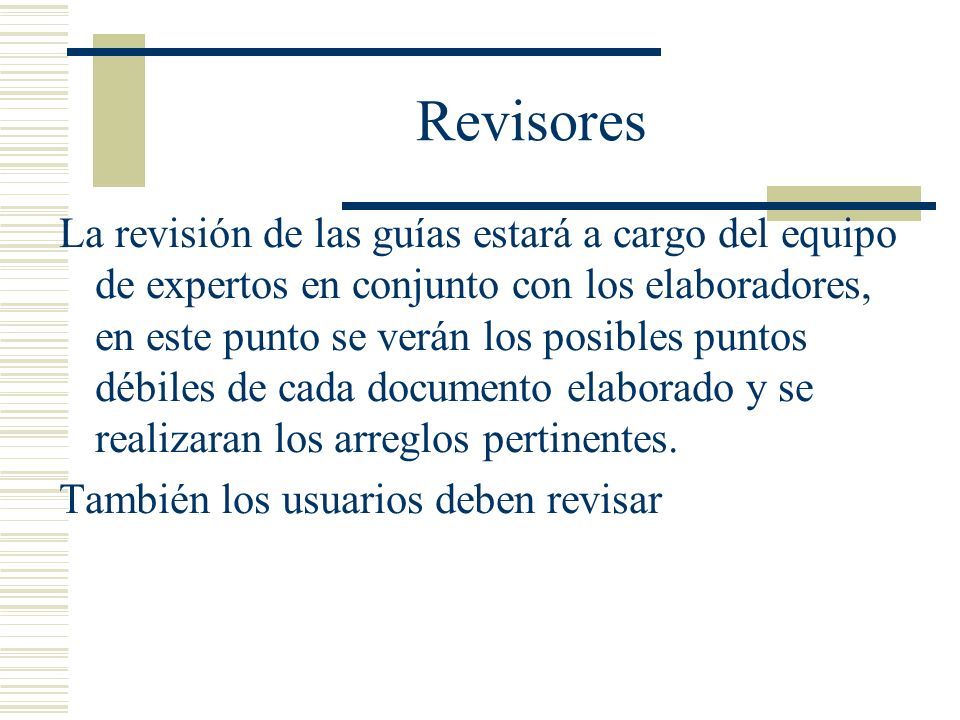 Revisores

La revisión de las guías estará a cargo del equipo de expertos en conjunto con los elaboradores, en este punto se verán los posibles puntos débiles de cada documento elaborado y se realizaran los arreglos pertinentes.

También los usuarios deben revisar